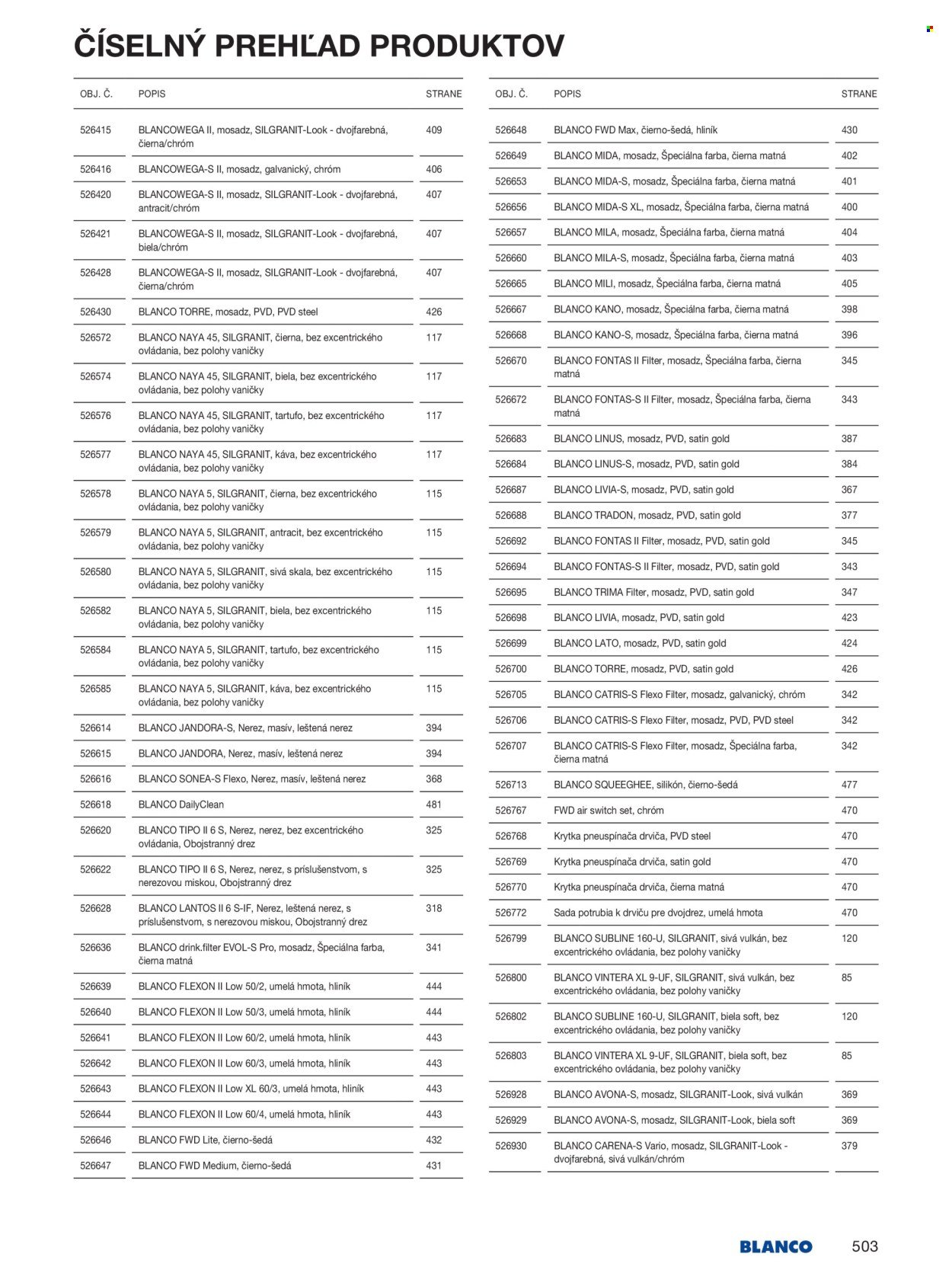 ČÍSELNÝ PREHĽAD PRODUKTOV

| OBJ. Č. | POPIS | STRANE |
|---|---|---|
| 526415 | BLANCOWEGA II, mosadz, SILGRANIT-Look - dvojfarebná, čierna/chróm | 409 |
| 526416 | BLANCOWEGA-S II, mosadz, galvanický, chróm | 406 |
| 526420 | BLANCOWEGA-S II, mosadz, SILGRANIT-Look - dvojfarebná, antracit/chróm | 407 |
| 526421 | BLANCOWEGA-S II, mosadz, SILGRANIT-Look - dvojfarebná, biela/chróm | 407 |
| 526428 | BLANCOWEGA-S II, mosadz, SILGRANIT-Look - dvojfarebná, čierna/chróm | 407 |
| 526430 | BLANCO TORRE, mosadz, PVD, PVD steel | 426 |
| 526572 | BLANCO NAYA 45, SILGRANIT, čierna, bez excentrického ovládania, bez polohy vaničky | 117 |
| 526574 | BLANCO NAYA 45, SILGRANIT, biela, bez excentrického ovládania, bez polohy vaničky | 117 |
| 526576 | BLANCO NAYA 45, SILGRANIT, tartufo, bez excentrického ovládania, bez polohy vaničky | 117 |
| 526577 | BLANCO NAYA 45, SILGRANIT, káva, bez excentrického ovládania, bez polohy vaničky | 117 |
| 526578 | BLANCO NAYA 5, SILGRANIT, čierna, bez excentrického ovládania, bez polohy vaničky | 115 |
| 526579 | BLANCO NAYA 5, SILGRANIT, antracit, bez excentrického ovládania, bez polohy vaničky | 115 |
| 526580 | BLANCO NAYA 5, SILGRANIT, sivá skala, bez excentrického ovládania, bez polohy vaničky | 115 |
| 526582 | BLANCO NAYA 5, SILGRANIT, biela, bez excentrického ovládania, bez polohy vaničky | 115 |
| 526584 | BLANCO NAYA 5, SILGRANIT, tartufo, bez excentrického ovládania, bez polohy vaničky | 115 |
| 526585 | BLANCO NAYA 5, SILGRANIT, káva, bez excentrického ovládania, bez polohy vaničky | 115 |
| 526614 | BLANCO JANDORA-S, Nerez, masív, leštená nerez | 394 |
| 526615 | BLANCO JANDORA, Nerez, masív, leštená nerez | 394 |
| 526616 | BLANCO SONEA-S Flexo, Nerez, masív, leštená nerez | 368 |
| 526618 | BLANCO DailyClean | 481 |
| 526620 | BLANCO TIPO II 6 S, Nerez, nerez, bez excentrického ovládania, Obojstranný drez | 325 |
| 526622 | BLANCO TIPO II 6 S, Nerez, nerez, s príslušenstvom, s nerezovou miskou, Obojstranný drez | 325 |
| 526628 | BLANCO LANTOS II 6 S-IF, Nerez, leštená nerez, s príslušenstvom, s nerezovou miskou, Obojstranný drez | 318 |
| 526636 | BLANCO drink.filter EVOL-S Pro, mosadz, Špeciálna farba, čierna matná | 341 |
| 526639 | BLANCO FLEXON II Low 50/2, umelá hmota, hliník | 444 |
| 526640 | BLANCO FLEXON II Low 50/3, umelá hmota, hliník | 444 |
| 526641 | BLANCO FLEXON II Low 60/2, umelá hmota, hliník | 443 |
| 526642 | BLANCO FLEXON II Low 60/3, umelá hmota, hliník | 443 |
| 526643 | BLANCO FLEXON II Low XL 60/3, umelá hmota, hliník | 443 |
| 526644 | BLANCO FLEXON II Low 60/4, umelá hmota, hliník | 443 |
| 526646 | BLANCO FWD Lite, čierno-šedá | 432 |
| 526647 | BLANCO FWD Medium, čierno-šedá | 431 |

| OBJ. Č. | POPIS | STRANE |
|---|---|---|
| 526648 | BLANCO FWD Max, čierno-šedá, hliník | 430 |
| 526649 | BLANCO MIDA, mosadz, Špeciálna farba, čierna matná | 402 |
| 526653 | BLANCO MIDA-S, mosadz, Špeciálna farba, čierna matná | 401 |
| 526656 | BLANCO MIDA-S XL, mosadz, Špeciálna farba, čierna matná | 400 |
| 526657 | BLANCO MILA, mosadz, Špeciálna farba, čierna matná | 404 |
| 526660 | BLANCO MILA-S, mosadz, Špeciálna farba, čierna matná | 403 |
| 526665 | BLANCO MILI, mosadz, Špeciálna farba, čierna matná | 405 |
| 526667 | BLANCO KANO, mosadz, Špeciálna farba, čierna matná | 398 |
| 526668 | BLANCO KANO-S, mosadz, Špeciálna farba, čierna matná | 396 |
| 526670 | BLANCO FONTAS II Filter, mosadz, Špeciálna farba, čierna matná | 345 |
| 526672 | BLANCO FONTAS-S II Filter, mosadz, Špeciálna farba, čierna matná | 343 |
| 526683 | BLANCO LINUS, mosadz, PVD, satin gold | 387 |
| 526684 | BLANCO LINUS-S, mosadz, PVD, satin gold | 384 |
| 526687 | BLANCO LIVIA-S, mosadz, PVD, satin gold | 367 |
| 526688 | BLANCO TRADON, mosadz, PVD, satin gold | 377 |
| 526692 | BLANCO FONTAS II Filter, mosadz, PVD, satin gold | 345 |
| 526694 | BLANCO FONTAS-S II Filter, mosadz, PVD, satin gold | 343 |
| 526695 | BLANCO TRIMA Filter, mosadz, PVD, satin gold | 347 |
| 526698 | BLANCO LIVIA, mosadz, PVD, satin gold | 423 |
| 526699 | BLANCO LATO, mosadz, PVD, satin gold | 424 |
| 526700 | BLANCO TORRE, mosadz, PVD, satin gold | 426 |
| 526705 | BLANCO CATRIS-S Flexo Filter, mosadz, galvanický, chróm | 342 |
| 526706 | BLANCO CATRIS-S Flexo Filter, mosadz, PVD, PVD steel | 342 |
| 526707 | BLANCO CATRIS-S Flexo Filter, mosadz, Špeciálna farba, čierna matná | 342 |
| 526713 | BLANCO SQUEEGHEE, silikón, čierno-šedá | 477 |
| 526767 | FWD air switch set, chróm | 470 |
| 526768 | Krytka pneuspínača drviča, PVD steel | 470 |
| 526769 | Krytka pneuspínača drviča, satin gold | 470 |
| 526770 | Krytka pneuspínača drviča, čierna matná | 470 |
| 526772 | Sada potrubia k drviču pre dvojdrez, umelá hmota | 470 |
| 526799 | BLANCO SUBLINE 160-U, SILGRANIT, sivá vulkán, bez excentrického ovládania, bez polohy vaničky | 120 |
| 526800 | BLANCO VINTERA XL 9-UF, SILGRANIT, sivá vulkán, bez excentrického ovládania, bez polohy vaničky | 85 |
| 526802 | BLANCO SUBLINE 160-U, SILGRANIT, biela soft, bez excentrického ovládania, bez polohy vaničky | 120 |
| 526803 | BLANCO VINTERA XL 9-UF, SILGRANIT, biela soft, bez excentrického ovládania, bez polohy vaničky | 85 |
| 526928 | BLANCO AVONA-S, mosadz, SILGRANIT-Look, sivá vulkán | 369 |
| 526929 | BLANCO AVONA-S, mosadz, SILGRANIT-Look, biela soft | 369 |
| 526930 | BLANCO CARENA-S Vario, mosadz, SILGRANIT-Look - dvojfarebná, sivá vulkán/chróm | 379 |

BLANCO 503